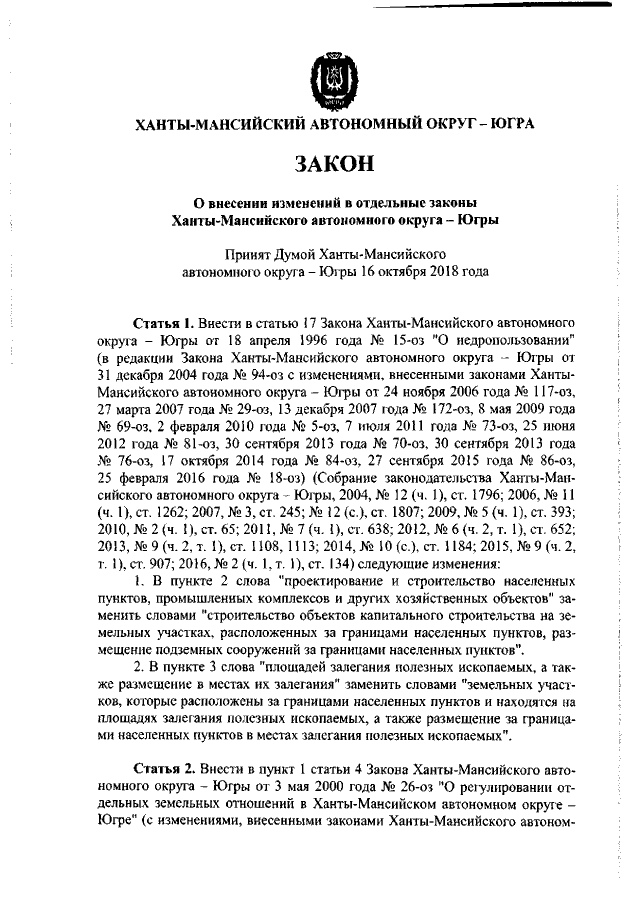 ХАНТЫ-МАНСИЙСКИЙ АВТОНОМНЫЙ ОКРУГ – ЮГРА

ЗАКОН

О внесении изменений в отдельные законы Ханты-Мансийского автономного округа – Югры

Принят Думой Ханты-Мансийского автономного округа – Югры 16 октября 2018 года

Статья 1. Внести в статью 17 Закона Ханты-Мансийского автономного округа – Югры от 18 апреля 1996 года № 15-оз "О недропользовании" (в редакции Закона Ханты-Мансийского автономного округа – Югры от 31 декабря 2004 года № 94-оз с изменениями, внесенными законами Ханты-Мансийского автономного округа – Югры от 24 ноября 2006 года № 117-оз, 27 марта 2007 года № 29-оз, 13 декабря 2007 года № 172-оз, 8 мая 2009 года № 69-оз, 2 февраля 2010 года № 5-оз, 7 июля 2011 года № 73-оз, 25 июня 2012 года № 81-оз, 30 сентября 2013 года № 70-оз, 30 сентября 2013 года № 76-оз, 17 октября 2014 года № 84-оз, 27 сентября 2015 года № 86-оз, 25 февраля 2016 года № 18-оз) (Собрание законодательства Ханты-Мансийского автономного округа – Югры, 2004, № 12 (ч. 1), ст. 1796; 2006, № 11 (ч. 1), ст. 1262; 2007, № 3, ст. 245; № 12 (с.), ст. 1807; 2009, № 5 (ч. 1), ст. 393; 2010, № 2 (ч. 1), ст. 65; 2011, № 7 (ч. 1), ст. 638; 2012, № 6 (ч. 2, т. 1), ст. 652; 2013, № 9 (ч. 2, т. 1), ст. 1108, 1113; 2014, № 10 (с.), ст. 1184; 2015, № 9 (ч. 2, т. 1), ст. 907; 2016, № 2 (ч. 1, т. 1), ст. 134) следующие изменения:

1. В пункте 2 слова "проектирование и строительство населенных пунктов, промышленных комплексов и других хозяйственных объектов" заменить словами "строительство объектов капитального строительства на земельных участках, расположенных за границами населенных пунктов, размещение подземных сооружений за границами населенных пунктов".

2. В пункте 3 слова "площадей залегания полезных ископаемых, а также размещение в местах их залегания" заменить словами "земельных участков, которые расположены за границами населенных пунктов и находятся на площадях залегания полезных ископаемых, а также размещение за границами населенных пунктов в местах залегания полезных ископаемых".

Статья 2. Внести в пункт 1 статьи 4 Закона Ханты-Мансийского автономного округа – Югры от 3 мая 2000 года № 26-оз "О регулировании отдельных земельных отношений в Ханты-Мансийском автономном округе – Югре" (с изменениями, внесенными законами Ханты-Мансийского автоном-